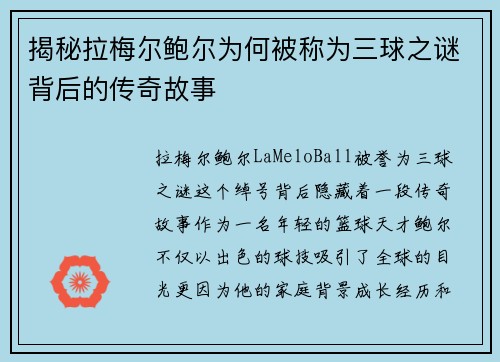 揭秘拉梅尔鲍尔为何被称为三球之谜背后的传奇故事

拉梅尔鲍尔LaMeloBall被誉为三球之谜这个绰号背后隐藏着一段传奇故事作为一名年轻的篮球天才鲍尔不仅以出色的球技吸引了全球的目光更因为他的家庭背景成长经历和